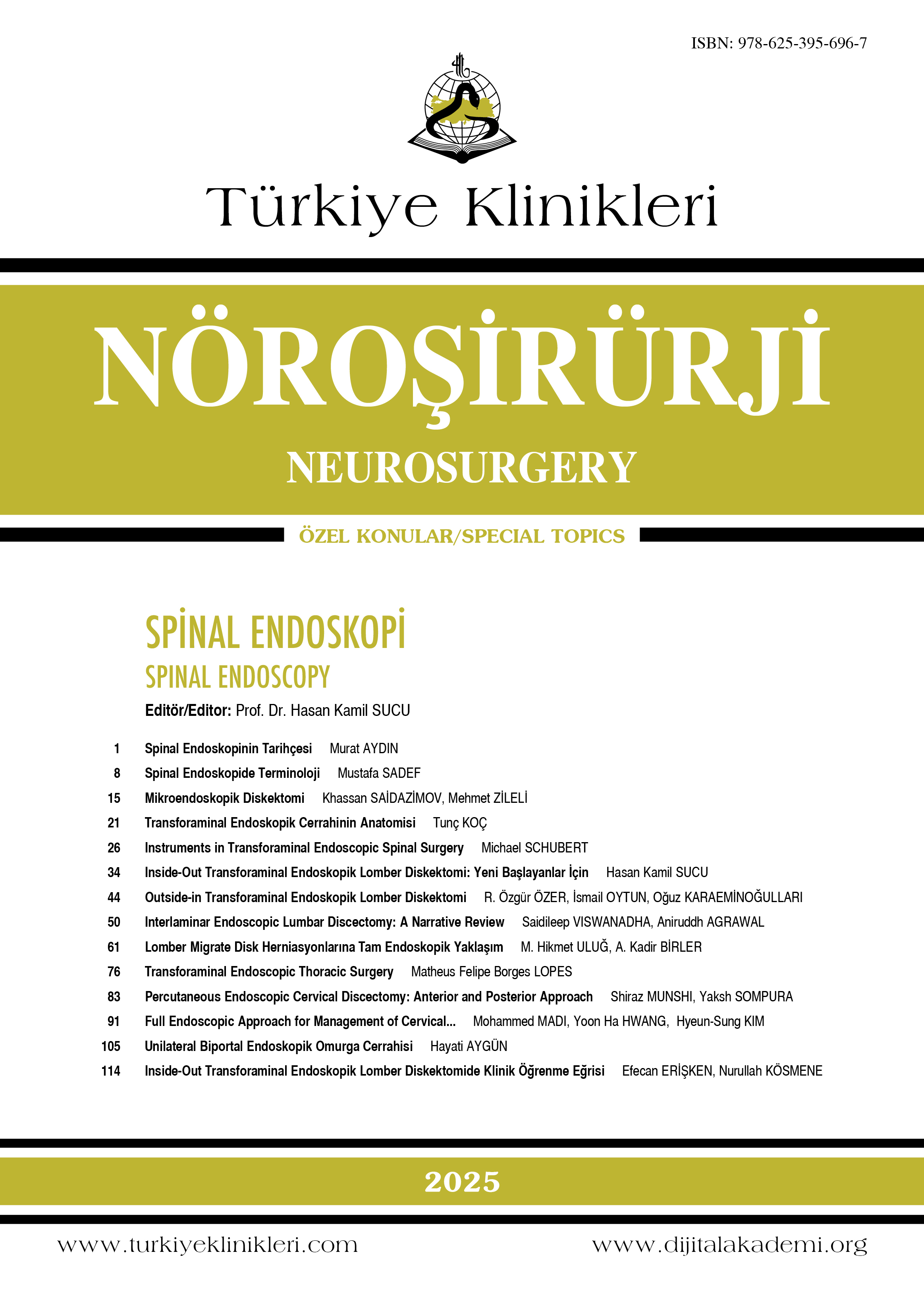 ISBN: 978-625-395-696-7

Türkiye Klinikleri

NÖROŞİRÜRJİ
NEUROSURGERY

ÖZEL KONULAR/SPECIAL TOPICS

SPİNAL ENDOSKOPİ
SPINAL ENDOSCOPY

Editör/Editor: Prof. Dr. Hasan Kamil SUCU

1 Spinal Endoskopinin Tarihçesi Murat AYDIN
8 Spinal Endoskopide Terminoloji Mustafa SADEF
15 Mikroendoskopik Diskektomi Khassan SAİDAZİMOV, Mehmet ZİLELİ
21 Transforaminal Endoskopik Cerrahinin Anatomisi Tunç KOÇ
26 Instruments in Transforaminal Endoscopic Spinal Surgery Michael SCHUBERT
34 Inside-Out Transforaminal Endoskopik Lomber Diskektomi: Yeni Başlayanlar İçin Hasan Kamil SUCU
44 Outside-in Transforaminal Endoskopik Lomber Diskektomi R. Özgür ÖZER, İsmail OYTUN, Oğuz KARAEMİNOĞULLARI
50 Interlaminar Endoscopic Lumbar Discectomy: A Narrative Review Saidileep VISWANADHA, Aniruddh AGRAWAL
61 Lomber Migrate Disk Herniasyonlarına Tam Endoskopik Yaklaşım M. Hikmet ULUĞ, A. Kadir BİRLER
76 Transforaminal Endoscopic Thoracic Surgery Matheus Felipe Borges LOPES
83 Percutaneous Endoscopic Cervical Discectomy: Anterior and Posterior Approach Shiraz MUNSHI, Yaksh SOMPURA
91 Full Endoscopic Approach for Management of Cervical... Mohammed MADI, Yoon Ha HWANG, Hyeun-Sung KIM
105 Unilateral Biportal Endoskopik Omurga Cerrahisi Hayati AYGÜN
114 Inside-Out Transforaminal Endoskopik Lomber Diskektomide Klinik Öğrenme Eğrisi Efecan ERİŞKEN, Nurullah KÖSMENE

2025

www.turkiyeklinikleri.com www.dijitalakademi.org